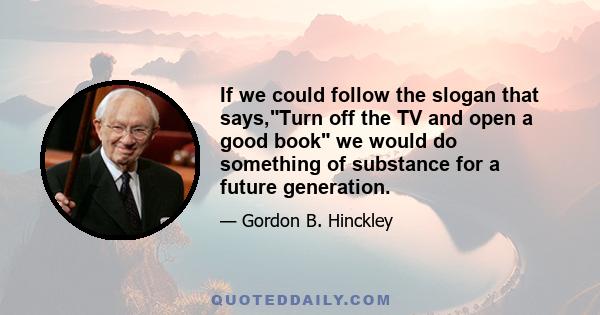 If we could follow the slogan that says,"Turn off the TV and open a good book" we would do something of substance for a future generation.

— Gordon B. Hinckley

QUOTEDDAILY.COM